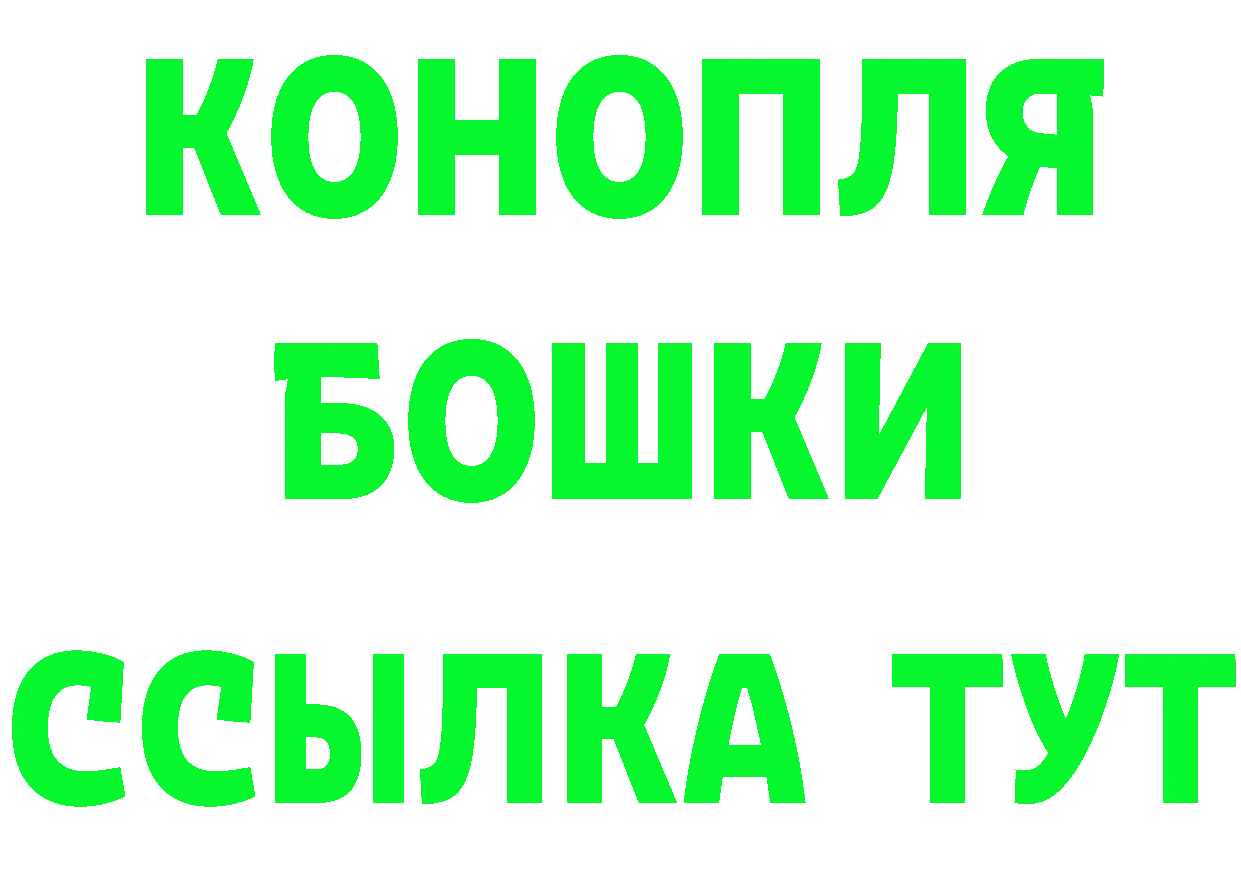 КОНОПЛЯ
БОШКИ
ССЫЛКА ТУТ